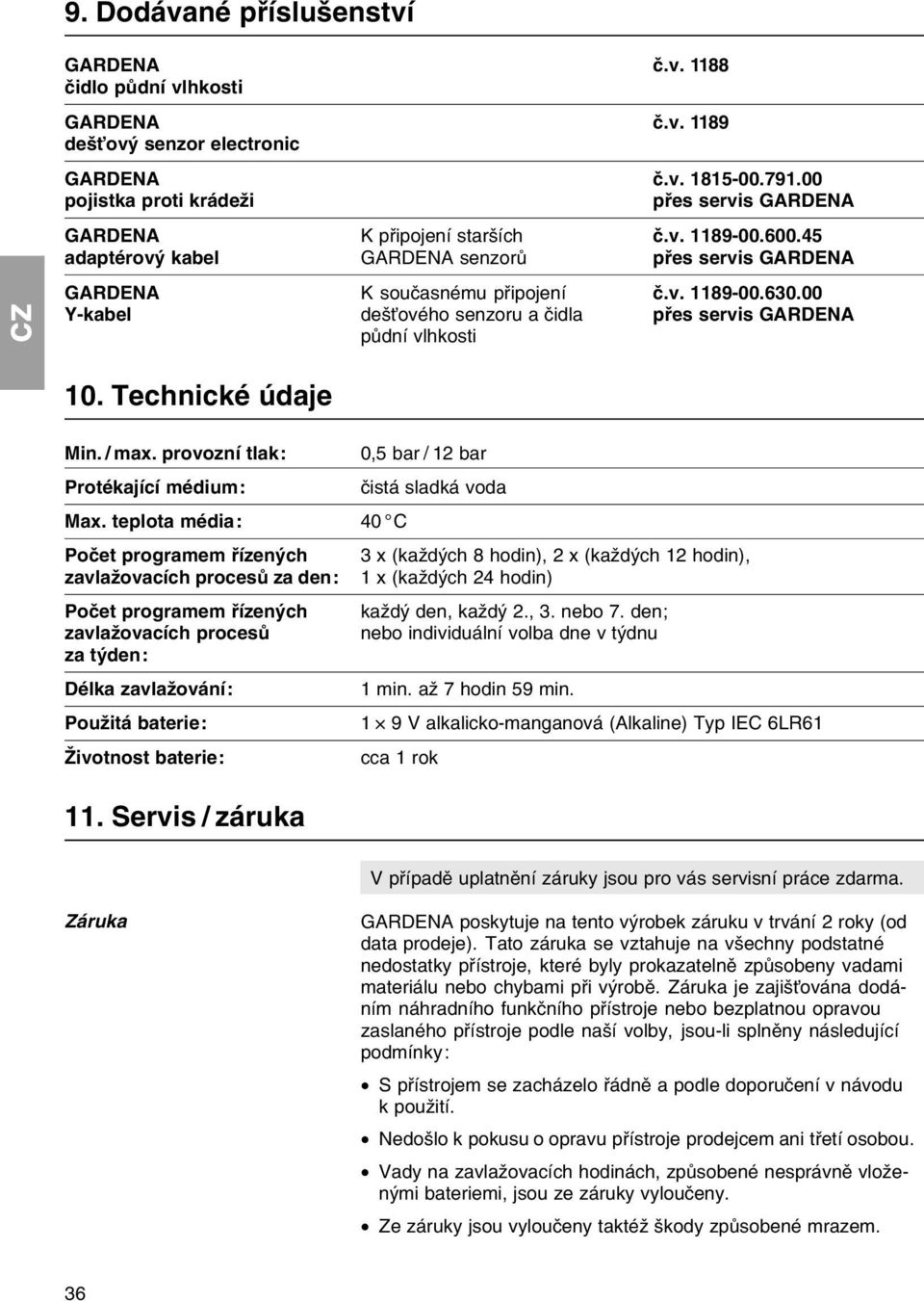 9. Dodávané příslušenství

| | | |
|---|---|---|
| GARDENA čidlo půdní vlhkosti | | č.v. 1188 |
| GARDENA dešťový senzor electronic | | č.v. 1189 |
| GARDENA pojistka proti krádeži | | č.v. 1815-00.791.00 přes servis GARDENA |
| GARDENA adaptérový kabel | K připojení starších GARDENA senzorů | č.v. 1189-00.600.45 přes servis GARDENA |
| GARDENA Y-kabel | K současnému připojení dešťového senzoru a čidla půdní vlhkosti | č.v. 1189-00.630.00 přes servis GARDENA |

CZ

10. Technické údaje

| | |
|---|---|
| Min. / max. provozní tlak: | 0,5 bar / 12 bar |
| Protékající médium: | čistá sladká voda |
| Max. teplota média: | 40 °C |
| Počet programem řízených zavlažovacích procesů za den: | 3 x (každých 8 hodin), 2 x (každých 12 hodin), 1 x (každých 24 hodin) |
| Počet programem řízených zavlažovacích procesů za týden: | každý den, každý 2., 3. nebo 7. den; nebo individuální volba dne v týdnu |
| Délka zavlažování: | 1 min. až 7 hodin 59 min. |
| Použitá baterie: | 1 × 9 V alkalicko-manganová (Alkaline) Typ IEC 6LR61 |
| Životnost baterie: | cca 1 rok |

11. Servis / záruka

V případě uplatnění záruky jsou pro vás servisní práce zdarma.

Záruka

GARDENA poskytuje na tento výrobek záruku v trvání 2 roky (od data prodeje). Tato záruka se vztahuje na všechny podstatné nedostatky přístroje, které byly prokazatelně způsobeny vadami materiálu nebo chybami při výrobě. Záruka je zajišťována dodáním náhradního funkčního přístroje nebo bezplatnou opravou zaslaného přístroje podle naší volby, jsou-li splněny následující podmínky:

• S přístrojem se zacházelo řádně a podle doporučení v návodu k použití.

• Nedošlo k pokusu o opravu přístroje prodejcem ani třetí osobou.

• Vady na zavlažovacích hodinách, způsobené nesprávně vloženými bateriemi, jsou ze záruky vyloučeny.

• Ze záruky jsou vyloučeny taktéž škody způsobené mrazem.

36